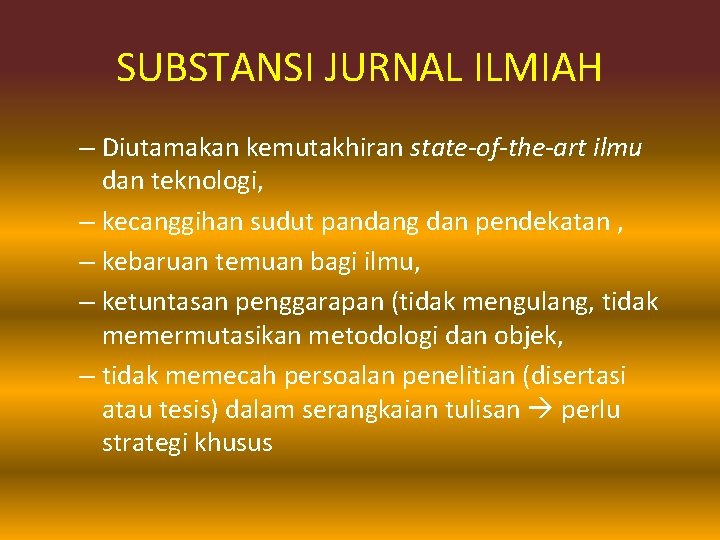 SUBSTANSI JURNAL ILMIAH

– Diutamakan kemutakhiran state-of-the-art ilmu dan teknologi,

– kecanggihan sudut pandang dan pendekatan ,

– kebaruan temuan bagi ilmu,

– ketuntasan penggarapan (tidak mengulang, tidak memermutasikan metodologi dan objek,

– tidak memecah persoalan penelitian (disertasi atau tesis) dalam serangkaian tulisan → perlu strategi khusus